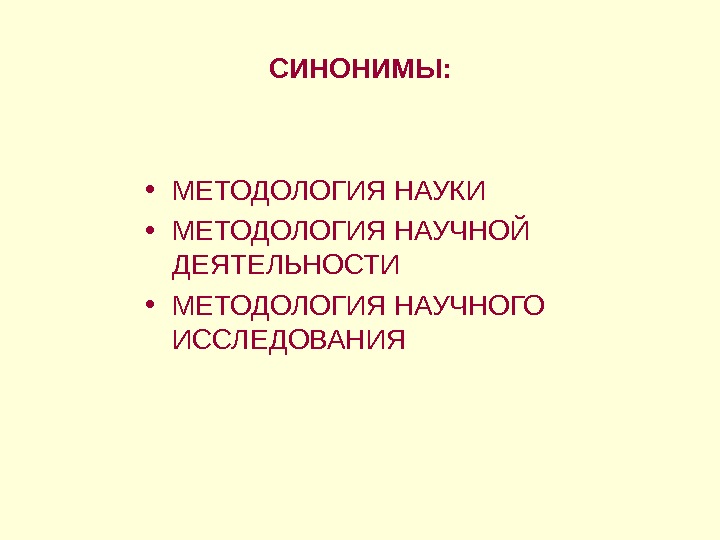 СИНОНИМЫ:

• МЕТОДОЛОГИЯ НАУКИ
• МЕТОДОЛОГИЯ НАУЧНОЙ ДЕЯТЕЛЬНОСТИ
• МЕТОДОЛОГИЯ НАУЧНОГО ИССЛЕДОВАНИЯ